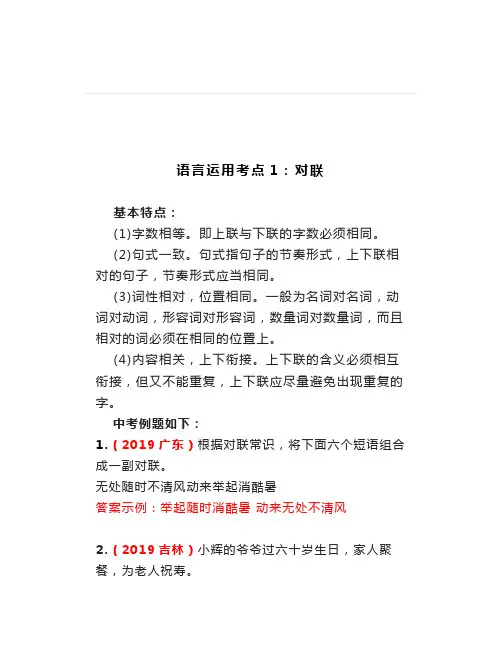 语言运用考点 1：对联

基本特点：

(1)字数相等。即上联与下联的字数必须相同。

(2)句式一致。句式指句子的节奏形式，上下联相对的句子，节奏形式应当相同。

(3)词性相对，位置相同。一般为名词对名词，动词对动词，形容词对形容词，数量词对数量词，而且相对的词必须在相同的位置上。

(4)内容相关，上下衔接。上下联的含义必须相互衔接，但又不能重复，上下联应尽量避免出现重复的字。

中考例题如下：

1.（2019 广东）根据对联常识，将下面六个短语组合成一副对联。

无处随时不清风动来举起消酷暑

答案示例：举起随时消酷暑 动来无处不清风

2.（2019 吉林）小辉的爷爷过六十岁生日，家人聚餐，为老人祝寿。